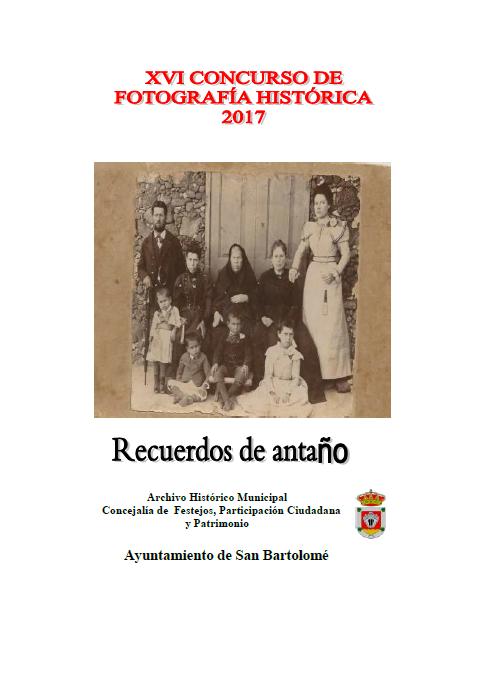 XVI CONCURSO DE
FOTOGRAFÍA HISTÓRICA
2017

Recuerdos de antaño

Archivo Histórico Municipal
Concejalía de Festejos, Participación Ciudadana
y Patrimonio

Ayuntamiento de San Bartolomé